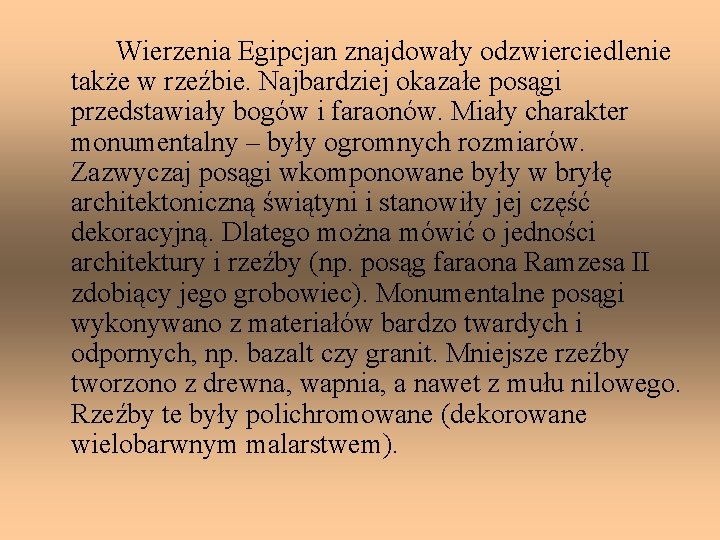 Wierzenia Egipcjan znajdowały odzwierciedlenie także w rzeźbie. Najbardziej okazałe posągi przedstawiały bogów i faraonów. Miały charakter monumentalny – były ogromnych rozmiarów. Zazwyczaj posągi wkomponowane były w bryłę architektoniczną świątyni i stanowiły jej część dekoracyjną. Dlatego można mówić o jedności architektury i rzeźby (np. posąg faraona Ramzesa II zdobiący jego grobowiec). Monumentalne posągi wykonywano z materiałów bardzo twardych i odpornych, np. bazalt czy granit. Mniejsze rzeźby tworzono z drewna, wapnia, a nawet z mułu nilowego. Rzeźby te były polichromowane (dekorowane wielobarwnym malarstwem).